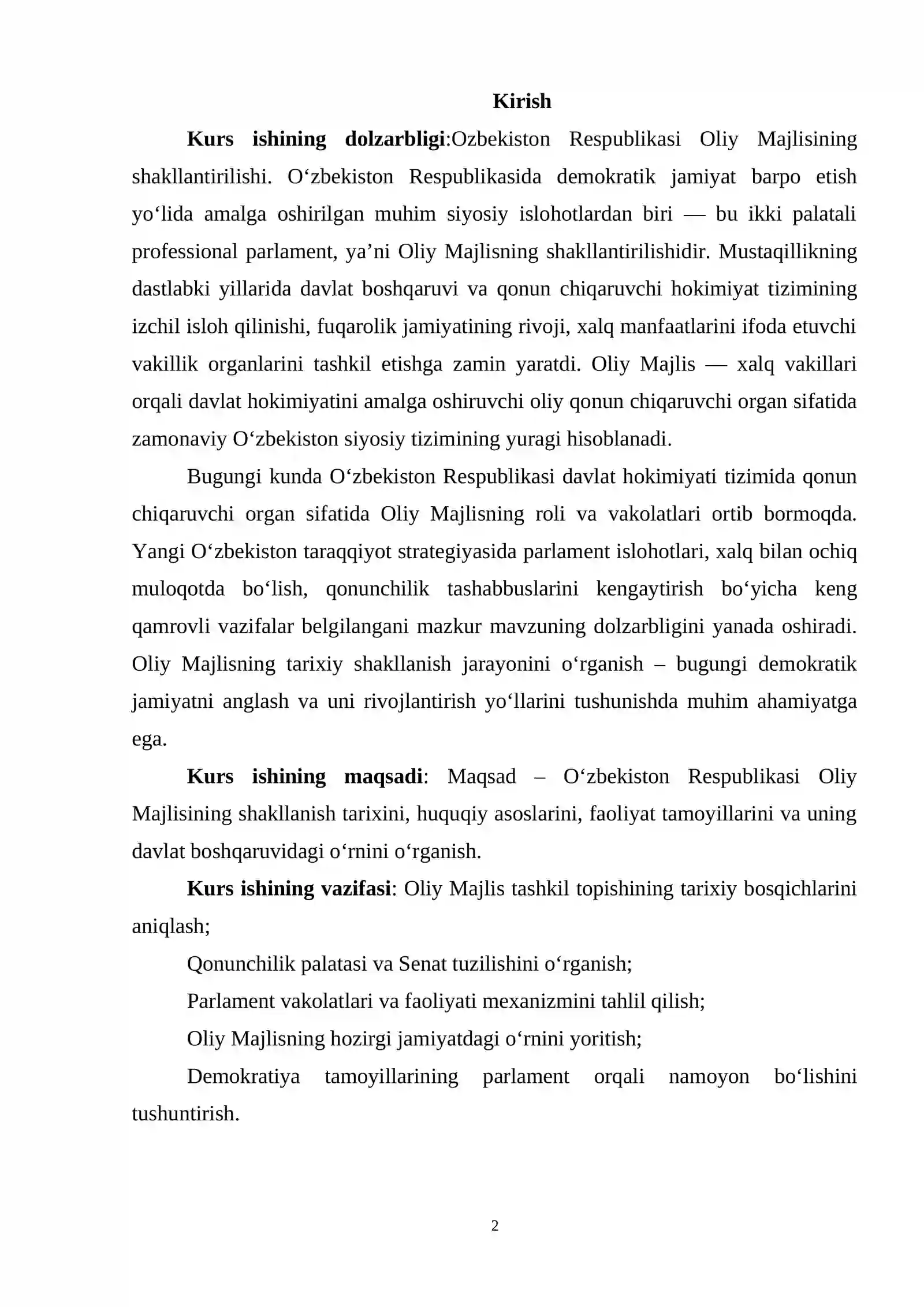 Kirish

Kurs ishining dolzarbligi:Ozbekiston Respublikasi Oliy Majlisining shakllantirilishi. O‘zbekiston Respublikasida demokratik jamiyat barpo etish yo‘lida amalga oshirilgan muhim siyosiy islohotlardan biri — bu ikki palatali professional parlament, ya’ni Oliy Majlisning shakllantirilishidir. Mustaqillikning dastlabki yillarida davlat boshqaruvi va qonun chiqaruvchi hokimiyat tizimining izchil isloh qilinishi, fuqarolik jamiyatining rivoji, xalq manfaatlarini ifoda etuvchi vakillik organlarini tashkil etishga zamin yaratdi. Oliy Majlis — xalq vakillari orqali davlat hokimiyatini amalga oshiruvchi oliy qonun chiqaruvchi organ sifatida zamonaviy O‘zbekiston siyosiy tizimining yuragi hisoblanadi.

Bugungi kunda O‘zbekiston Respublikasi davlat hokimiyati tizimida qonun chiqaruvchi organ sifatida Oliy Majlisning roli va vakolatlari ortib bormoqda. Yangi O‘zbekiston taraqqiyot strategiyasida parlament islohotlari, xalq bilan ochiq muloqotda bo‘lish, qonunchilik tashabbuslarini kengaytirish bo‘yicha keng qamrovli vazifalar belgilangani mazkur mavzuning dolzarbligini yanada oshiradi. Oliy Majlisning tarixiy shakllanish jarayonini o‘rganish – bugungi demokratik jamiyatni anglash va uni rivojlantirish yo‘llarini tushunishda muhim ahamiyatga ega.

Kurs ishining maqsadi: Maqsad – O‘zbekiston Respublikasi Oliy Majlisining shakllanish tarixini, huquqiy asoslarini, faoliyat tamoyillarini va uning davlat boshqaruvidagi o‘rnini o‘rganish.

Kurs ishining vazifasi: Oliy Majlis tashkil topishining tarixiy bosqichlarini aniqlash;

Qonunchilik palatasi va Senat tuzilishini o‘rganish;

Parlament vakolatlari va faoliyati mexanizmini tahlil qilish;

Oliy Majlisning hozirgi jamiyatdagi o‘rnini yoritish;

Demokratiya tamoyillarining parlament orqali namoyon bo‘lishini tushuntirish.

2